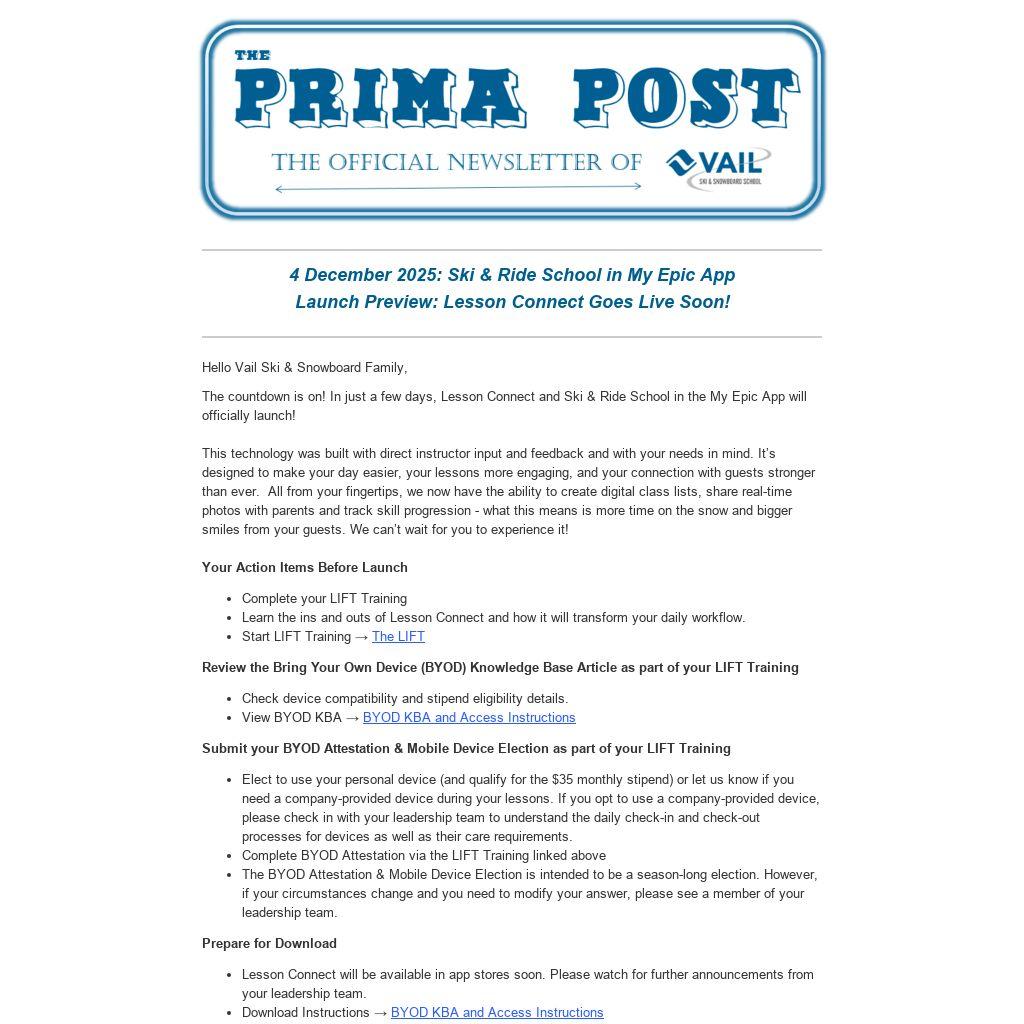 THE
PRIMA POST
THE OFFICIAL NEWSLETTER OF VAIL SKI & SNOWBOARD SCHOOL

4 December 2025: Ski & Ride School in My Epic App
Launch Preview: Lesson Connect Goes Live Soon!

Hello Vail Ski & Snowboard Family,

The countdown is on! In just a few days, Lesson Connect and Ski & Ride School in the My Epic App will officially launch!

This technology was built with direct instructor input and feedback and with your needs in mind. It's designed to make your day easier, your lessons more engaging, and your connection with guests stronger than ever. All from your fingertips, we now have the ability to create digital class lists, share real-time photos with parents and track skill progression - what this means is more time on the snow and bigger smiles from your guests. We can't wait for you to experience it!

Your Action Items Before Launch

- Complete your LIFT Training
- Learn the ins and outs of Lesson Connect and how it will transform your daily workflow.
- Start LIFT Training → The LIFT

Review the Bring Your Own Device (BYOD) Knowledge Base Article as part of your LIFT Training

- Check device compatibility and stipend eligibility details.
- View BYOD KBA → BYOD KBA and Access Instructions

Submit your BYOD Attestation & Mobile Device Election as part of your LIFT Training

- Elect to use your personal device (and qualify for the $35 monthly stipend) or let us know if you need a company-provided device during your lessons. If you opt to use a company-provided device, please check in with your leadership team to understand the daily check-in and check-out processes for devices as well as their care requirements.
- Complete BYOD Attestation via the LIFT Training linked above
- The BYOD Attestation & Mobile Device Election is intended to be a season-long election. However, if your circumstances change and you need to modify your answer, please see a member of your leadership team.

Prepare for Download

- Lesson Connect will be available in app stores soon. Please watch for further announcements from your leadership team.
- Download Instructions → BYOD KBA and Access Instructions